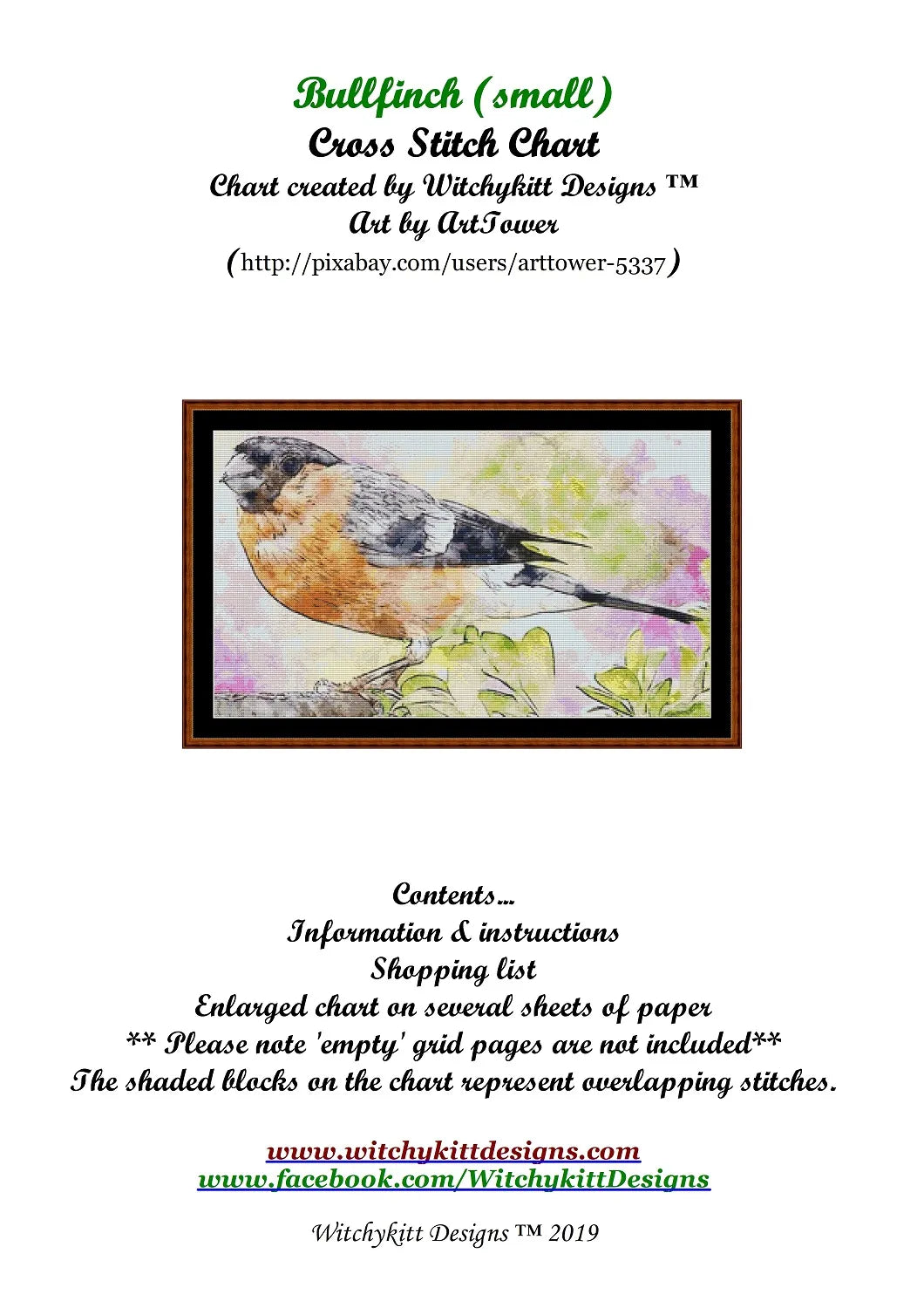 Bullfinch (small)
Cross Stitch Chart
Chart created by Witchykitt Designs ™
Art by ArtTower
(http://pixabay.com/users/arttower-5337)

Contents...
Information & instructions
Shopping list
Enlarged chart on several sheets of paper
** Please note 'empty' grid pages are not included**
The shaded blocks on the chart represent overlapping stitches.

www.witchykittdesigns.com
www.facebook.com/WitchykittDesigns

Witchykitt Designs ™ 2019